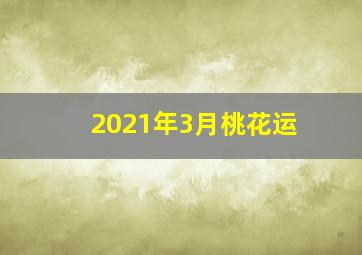 2021年3月桃花运